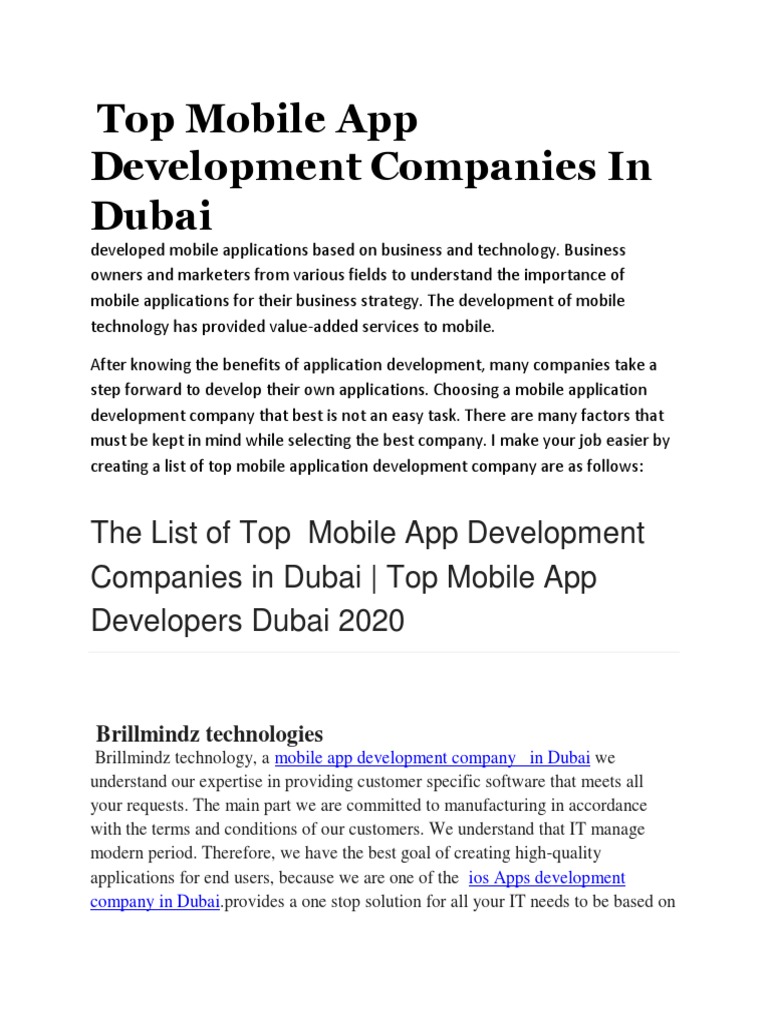 Top Mobile App Development Companies In Dubai

developed mobile applications based on business and technology. Business owners and marketers from various fields to understand the importance of mobile applications for their business strategy. The development of mobile technology has provided value-added services to mobile.

After knowing the benefits of application development, many companies take a step forward to develop their own applications. Choosing a mobile application development company that best is not an easy task. There are many factors that must be kept in mind while selecting the best company. I make your job easier by creating a list of top mobile application development company are as follows:

The List of Top Mobile App Development Companies in Dubai | Top Mobile App Developers Dubai 2020

Brillmindz technologies

Brillmindz technology, a mobile app development company in Dubai we understand our expertise in providing customer specific software that meets all your requests. The main part we are committed to manufacturing in accordance with the terms and conditions of our customers. We understand that IT manage modern period. Therefore, we have the best goal of creating high-quality applications for end users, because we are one of the ios Apps development company in Dubai.provides a one stop solution for all your IT needs to be based on